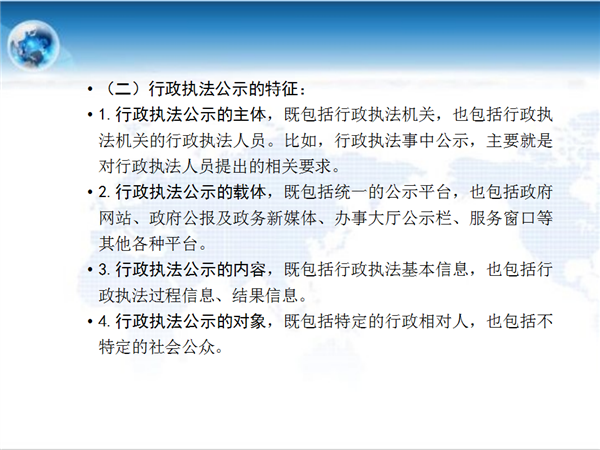 • （二）行政执法公示的特征：

• 1.行政执法公示的主体，既包括行政执法机关，也包括行政执法机关的行政执法人员。比如，行政执法事中公示，主要就是对行政执法人员提出的相关要求。

• 2.行政执法公示的载体，既包括统一的公示平台，也包括政府网站、政府公报及政务新媒体、办事大厅公示栏、服务窗口等其他各种平台。

• 3.行政执法公示的内容，既包括行政执法基本信息，也包括行政执法过程信息、结果信息。

• 4.行政执法公示的对象，既包括特定的行政相对人，也包括不特定的社会公众。